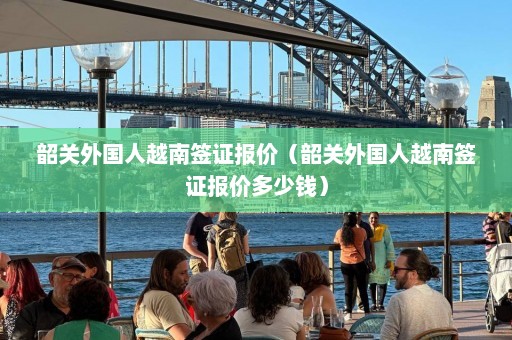 韶关外国人越南签证报价（韶关外国人越南签证报价多少钱）